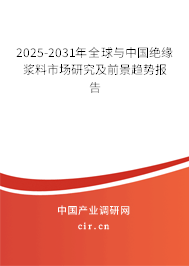 2025-2031年全球与中国绝缘浆料市场研究及前景趋势报告

中国产业调研网

cir.cn